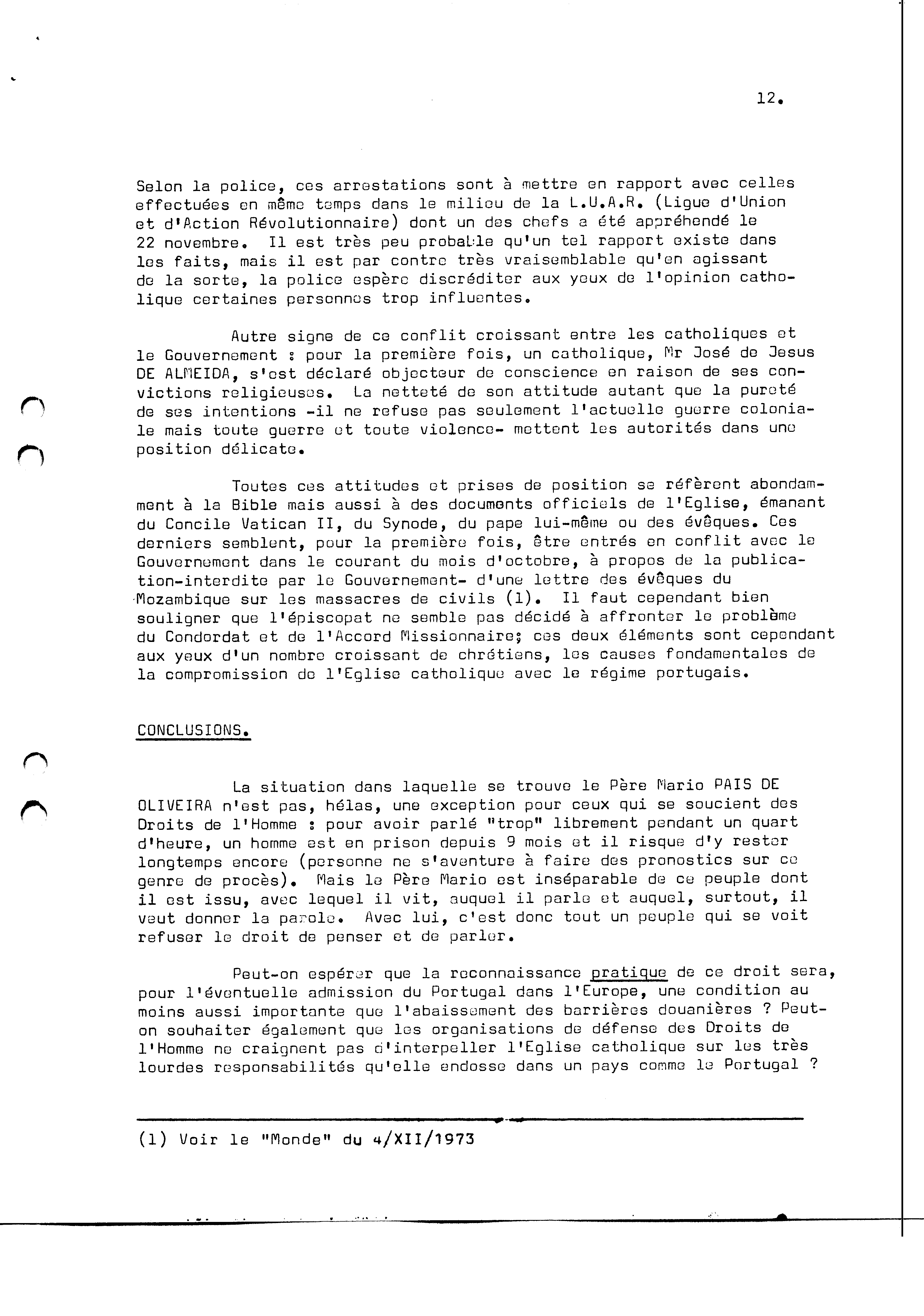 12.

Selon la police, ces arrestations sont à mettre en rapport avec celles effectuées en même temps dans le milieu de la L.U.A.R. (Ligue d'Union et d'Action Révolutionnaire) dont un des chefs a été appréhendé le 22 novembre. Il est très peu probable qu'un tel rapport existe dans les faits, mais il est par contre très vraisemblable qu'en agissant de la sorte, la police espère discréditer aux yeux de l'opinion catholique certaines personnes trop influentes.

Autre signe de ce conflit croissant entre les catholiques et le Gouvernement : pour la première fois, un catholique, Mr José de Jesus DE ALMEIDA, s'est déclaré objecteur de conscience en raison de ses convictions religieuses. La netteté de son attitude autant que la pureté de ses intentions -il ne refuse pas seulement l'actuelle guerre coloniale mais toute guerre et toute violence- mettent les autorités dans une position délicate.

Toutes ces attitudes et prises de position se réfèrent abondamment à la Bible mais aussi à des documents officiels de l'Eglise, émanant du Concile Vatican II, du Synode, du pape lui-même ou des évêques. Ces derniers semblent, pour la première fois, être entrés en conflit avec le Gouvernement dans le courant du mois d'octobre, à propos de la publication-interdite par le Gouvernement- d'une lettre des évêques du Mozambique sur les massacres de civils (1). Il faut cependant bien souligner que l'épiscopat ne semble pas décidé à affronter le problème du Condordat et de l'Accord Missionnaire; ces deux éléments sont cependant aux yeux d'un nombre croissant de chrétiens, les causes fondamentales de la compromission de l'Eglise catholique avec le régime portugais.

CONCLUSIONS.

La situation dans laquelle se trouve le Père Mario PAIS DE OLIVEIRA n'est pas, hélas, une exception pour ceux qui se soucient des Droits de l'Homme : pour avoir parlé "trop" librement pendant un quart d'heure, un homme est en prison depuis 9 mois et il risque d'y rester longtemps encore (personne ne s'aventure à faire des pronostics sur ce genre de procès). Mais le Père Mario est inséparable de ce peuple dont il est issu, avec lequel il vit, auquel il parle et auquel, surtout, il veut donner la parole. Avec lui, c'est donc tout un peuple qui se voit refuser le droit de penser et de parler.

Peut-on espérer que la reconnaissance pratique de ce droit sera, pour l'éventuelle admission du Portugal dans l'Europe, une condition au moins aussi importante que l'abaissement des barrières douanières ? Peut-on souhaiter également que les organisations de défense des Droits de l'Homme ne craignent pas d'interpeller l'Eglise catholique sur les très lourdes responsabilités qu'elle endosse dans un pays comme le Portugal ?

(1) Voir le "Monde" du 4/XII/1973